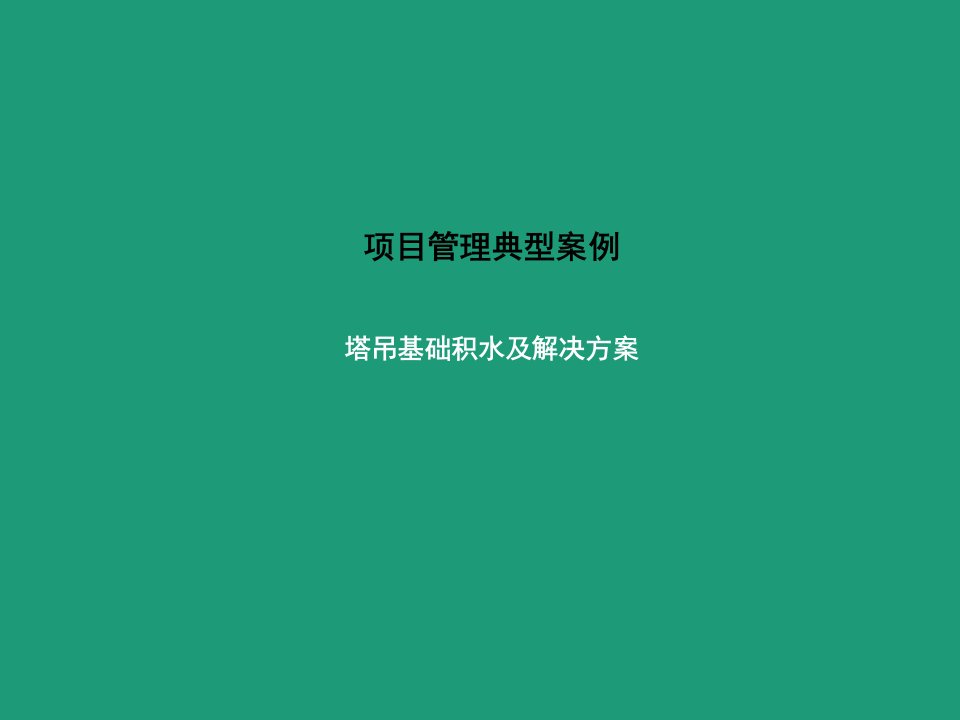 项目管理典型案例

塔吊基础积水及解决方案